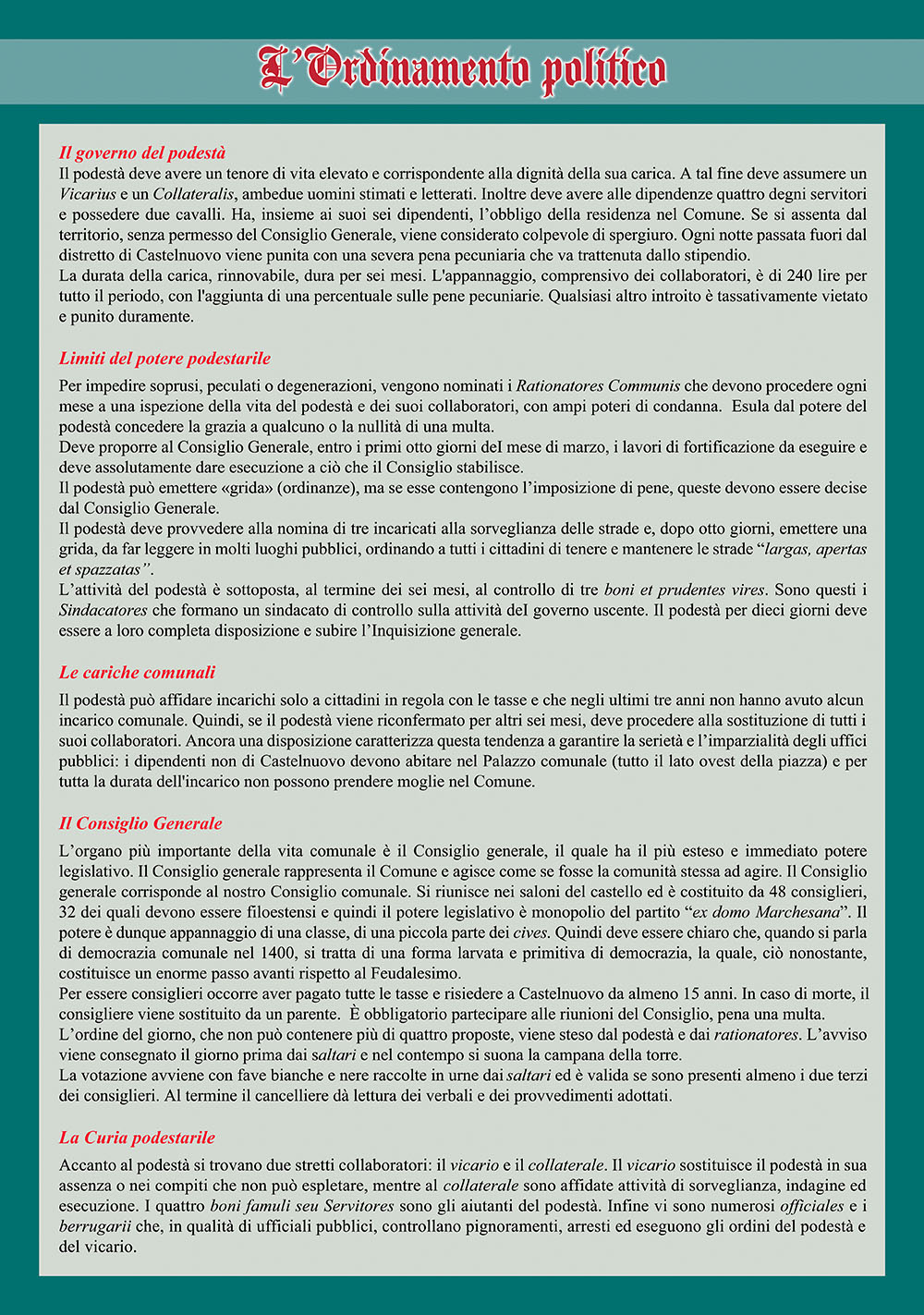 L'Ordinamento politico

Il governo del podestà
Il podestà deve avere un tenore di vita elevato e corrispondente alla dignità della sua carica. A tal fine deve assumere un Vicarius e un Collateralis, ambedue uomini stimati e letterati. Inoltre deve avere alle dipendenze quattro degni servitori e possedere due cavalli. Ha, insieme ai suoi sei dipendenti, l'obbligo della residenza nel Comune. Se si assenta dal territorio, senza permesso del Consiglio Generale, viene considerato colpevole di spergiuro. Ogni notte passata fuori dal distretto di Castelnuovo viene punita con una severa pena pecuniaria che va trattenuta dallo stipendio.
La durata della carica, rinnovabile, dura per sei mesi. L'appannaggio, comprensivo dei collaboratori, è di 240 lire per tutto il periodo, con l'aggiunta di una percentuale sulle pene pecuniarie. Qualsiasi altro introito è tassativamente vietato e punito duramente.

Limiti del potere podestarile
Per impedire soprusi, peculati o degenerazioni, vengono nominati i Rationatores Communis che devono procedere ogni mese a una ispezione della vita del podestà e dei suoi collaboratori, con ampi poteri di condanna. Esula dal potere del podestà concedere la grazia a qualcuno o la nullità di una multa.
Deve proporre al Consiglio Generale, entro i primi otto giorni del mese di marzo, i lavori di fortificazione da eseguire e deve assolutamente dare esecuzione a ciò che il Consiglio stabilisce.
Il podestà può emettere «grida» (ordinanze), ma se esse contengono l'imposizione di pene, queste devono essere decise dal Consiglio Generale.
Il podestà deve provvedere alla nomina di tre incaricati alla sorveglianza delle strade e, dopo otto giorni, emettere una grida, da far leggere in molti luoghi pubblici, ordinando a tutti i cittadini di tenere e mantenere le strade "largas, apertas et spazzatas".
L'attività del podestà è sottoposta, al termine dei sei mesi, al controllo di tre boni et prudentes vires. Sono questi i Sindacatores che formano un sindacato di controllo sulla attività del governo uscente. Il podestà per dieci giorni deve essere a loro completa disposizione e subire l'Inquisizione generale.

Le cariche comunali
Il podestà può affidare incarichi solo a cittadini in regola con le tasse e che negli ultimi tre anni non hanno avuto alcun incarico comunale. Quindi, se il podestà viene riconfermato per altri sei mesi, deve procedere alla sostituzione di tutti i suoi collaboratori. Ancora una disposizione caratterizza questa tendenza a garantire la serietà e l'imparzialità degli uffici pubblici: i dipendenti non di Castelnuovo devono abitare nel Palazzo comunale (tutto il lato ovest della piazza) e per tutta la durata dell'incarico non possono prendere moglie nel Comune.

Il Consiglio Generale
L'organo più importante della vita comunale è il Consiglio generale, il quale ha il più esteso e immediato potere legislativo. Il Consiglio generale rappresenta il Comune e agisce come se fosse la comunità stessa ad agire. Il Consiglio generale corrisponde al nostro Consiglio comunale. Si riunisce nei saloni del castello ed è costituito da 48 consiglieri, 32 dei quali devono essere filoestensi e quindi il potere legislativo è monopolio del partito "ex domo Marchesana". Il potere è dunque appannaggio di una classe, di una piccola parte dei cives. Quindi deve essere chiaro che, quando si parla di democrazia comunale nel 1400, si tratta di una forma larvata e primitiva di democrazia, la quale, ciò nonostante, costituisce un enorme passo avanti rispetto al Feudalesimo.
Per essere consiglieri occorre aver pagato tutte le tasse e risiedere a Castelnuovo da almeno 15 anni. In caso di morte, il consigliere viene sostituito da un parente. È obbligatorio partecipare alle riunioni del Consiglio, pena una multa.
L'ordine del giorno, che non può contenere più di quattro proposte, viene steso dal podestà e dai rationatores. L'avviso viene consegnato il giorno prima dai saltari e nel contempo si suona la campana della torre.
La votazione avviene con fave bianche e nere raccolte in urne dai saltari ed è valida se sono presenti almeno i due terzi dei consiglieri. Al termine il cancelliere dà lettura dei verbali e dei provvedimenti adottati.

La Curia podestarile
Accanto al podestà si trovano due stretti collaboratori: il vicario e il collaterale. Il vicario sostituisce il podestà in sua assenza o nei compiti che non può espletare, mentre al collaterale sono affidate attività di sorveglianza, indagine ed esecuzione. I quattro boni famuli seu Servitores sono gli aiutanti del podestà. Infine vi sono numerosi officiales e i berrugarii che, in qualità di ufficiali pubblici, controllano pignoramenti, arresti ed eseguono gli ordini del podestà e del vicario.